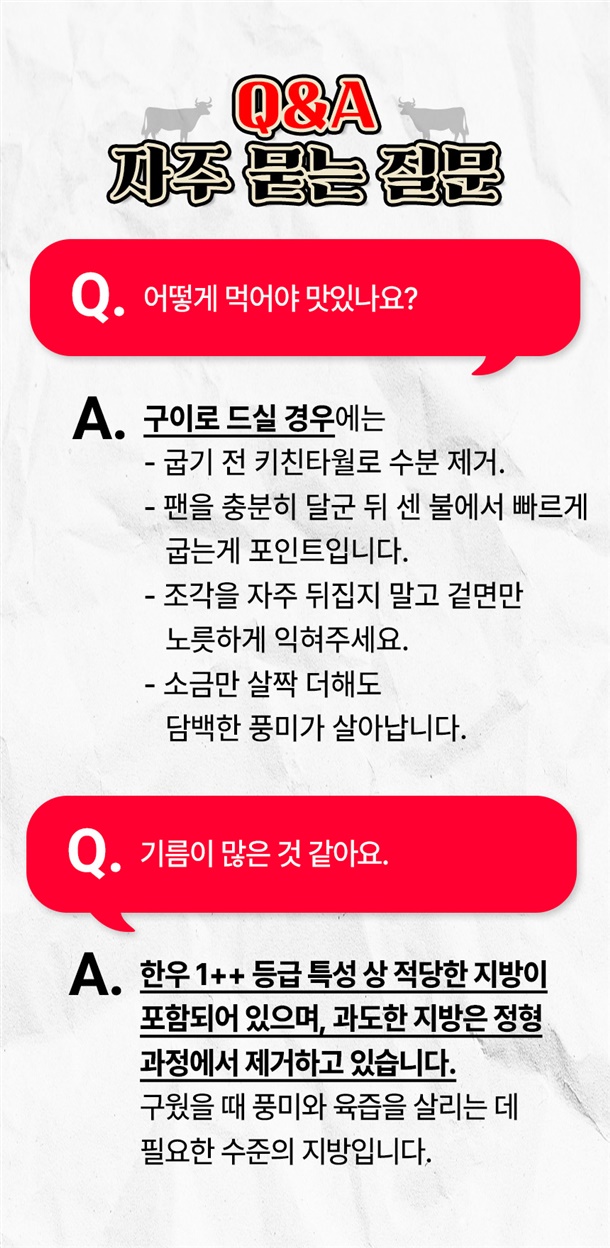 Q&A
자주 묻는 질문

Q. 어떻게 먹어야 맛있나요?

A. 구이로 드실 경우에는
- 굽기 전 키친타월로 수분 제거.
- 팬을 충분히 달군 뒤 센 불에서 빠르게 굽는게 포인트입니다.
- 조각을 자주 뒤집지 말고 겉면만 노릇하게 익혀주세요.
- 소금만 살짝 더해도 담백한 풍미가 살아납니다.

Q. 기름이 많은 것 같아요.

A. 한우 1++ 등급 특성 상 적당한 지방이 포함되어 있으며, 과도한 지방은 정형 과정에서 제거하고 있습니다.
구웠을 때 풍미와 육즙을 살리는 데 필요한 수준의 지방입니다.